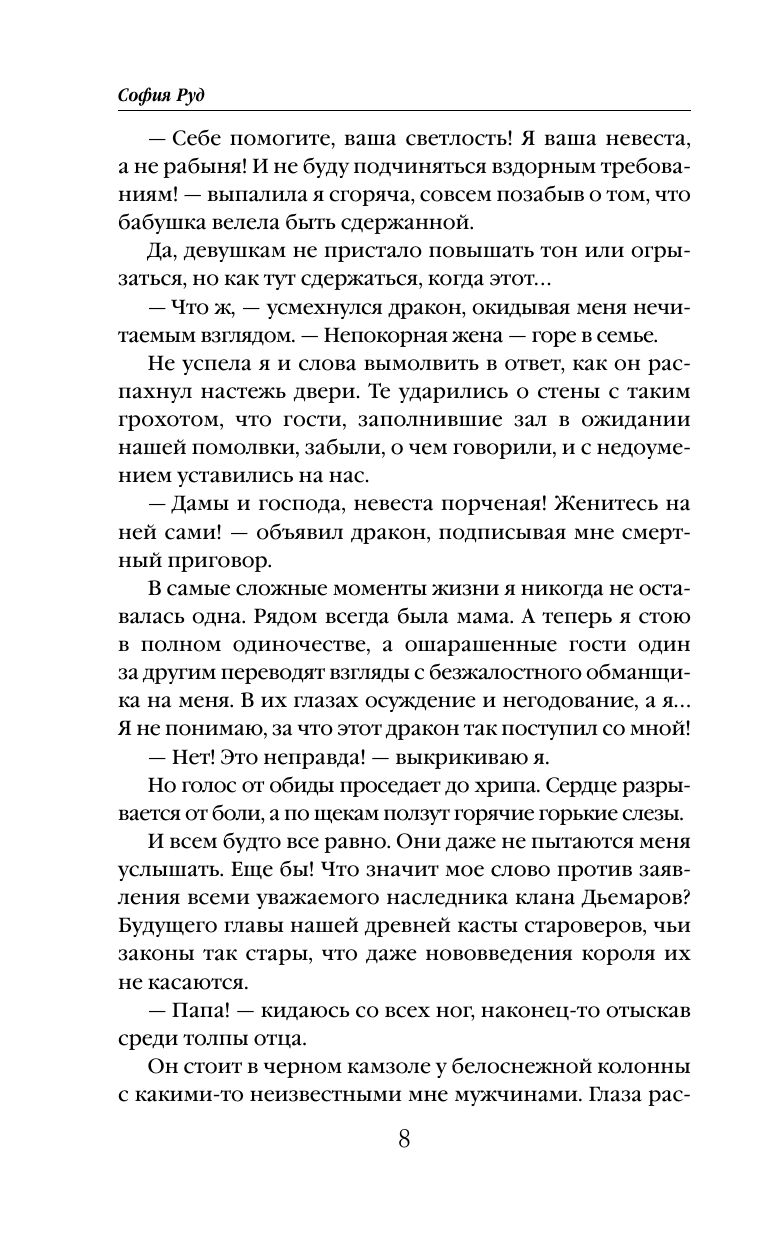 София Руд

— Себе помогите, ваша светлость! Я ваша невеста, а не рабыня! И не буду подчиняться вздорным требованиям! — выпалила я сгоряча, совсем позабыв о том, что бабушка велела быть сдержанной.

Да, девушкам не пристало повышать тон или огрызаться, но как тут сдержаться, когда этот…

— Что ж, — усмехнулся дракон, окидывая меня нечитаемым взглядом. — Непокорная жена — горе в семье.

Не успела я и слова вымолвить в ответ, как он распахнул настежь двери. Те ударились о стены с таким грохотом, что гости, заполнившие зал в ожидании нашей помолвки, забыли, о чем говорили, и с недоумением уставились на нас.

— Дамы и господа, невеста порченая! Женитесь на ней сами! — объявил дракон, подписывая мне смертный приговор.

В самые сложные моменты жизни я никогда не оставалась одна. Рядом всегда была мама. А теперь я стою в полном одиночестве, а ошарашенные гости один за другим переводят взгляды с безжалостного обманщика на меня. В их глазах осуждение и негодование, а я… Я не понимаю, за что этот дракон так поступил со мной!

— Нет! Это неправда! — выкрикиваю я.

Но голос от обиды проседает до хрипа. Сердце разрывается от боли, а по щекам ползут горячие горькие слезы.

И всем будто все равно. Они даже не пытаются меня услышать. Еще бы! Что значит мое слово против заявления всеми уважаемого наследника клана Дьемаров? Будущего главы нашей древней касты староверов, чьи законы так стары, что даже нововведения короля их не касаются.

— Папа! — кидаюсь со всех ног, наконец-то отыскав среди толпы отца.

Он стоит в черном камзоле у белоснежной колонны с какими-то неизвестными мне мужчинами. Глаза рас-

8